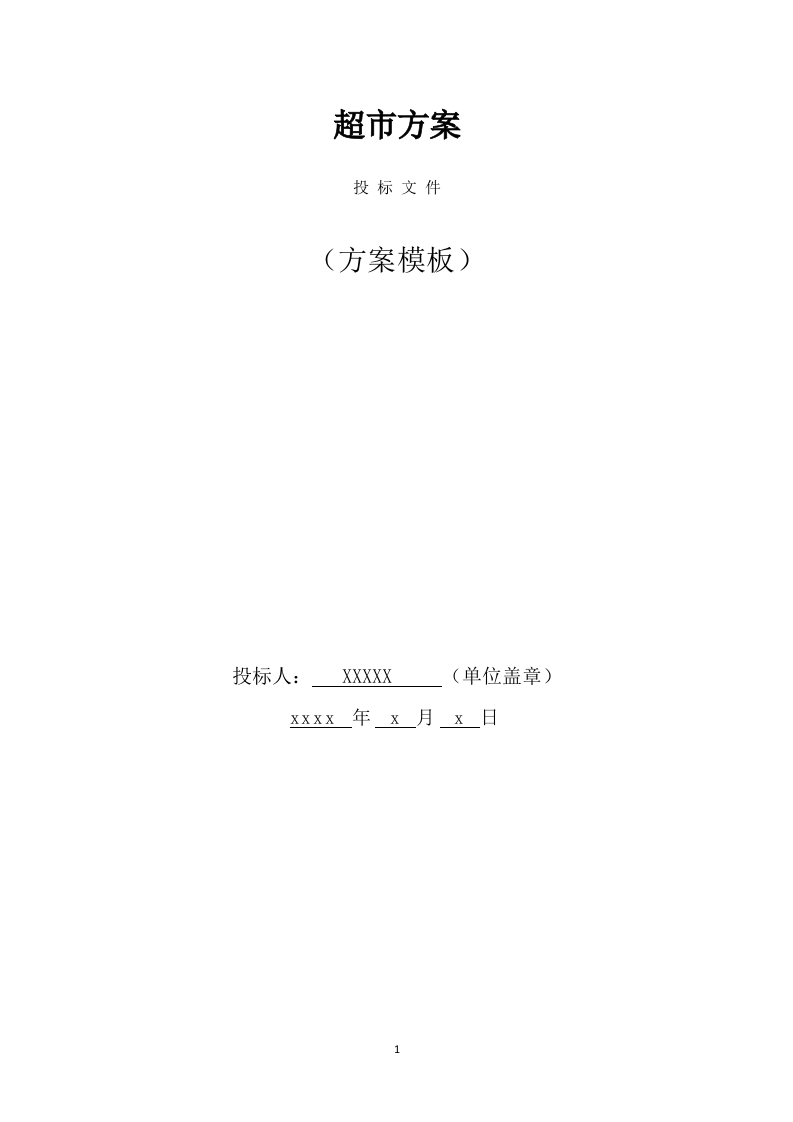 超市方案

投 标 文 件

（方案模板）

投标人： XXXXX （单位盖章）

xxxx 年 x 月 x 日

1